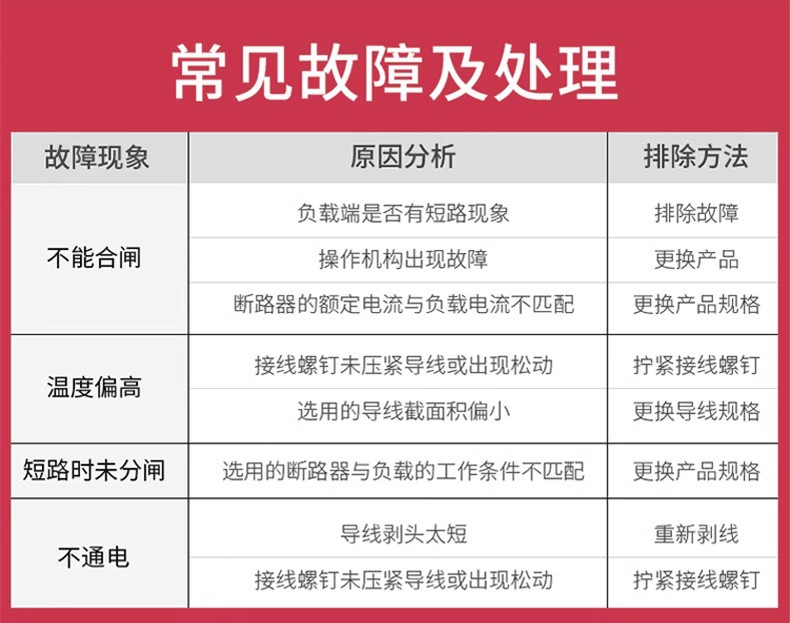 常见故障及处理

| 故障现象 | 原因分析 | 排除方法 |
|---|---|---|
| 不能合闸 | 负载端是否有短路现象 | 排除故障 |
| | 操作机构出现故障 | 更换产品 |
| | 断路器的额定电流与负载电流不匹配 | 更换产品规格 |
| 温度偏高 | 接线螺钉未压紧导线或出现松动 | 拧紧接线螺钉 |
| | 选用的导线截面积偏小 | 更换导线规格 |
| 短路时未分闸 | 选用的断路器与负载的工作条件不匹配 | 更换产品规格 |
| 不通电 | 导线剥头太短 | 重新剥线 |
| | 接线螺钉未压紧导线或出现松动 | 拧紧接线螺钉 |